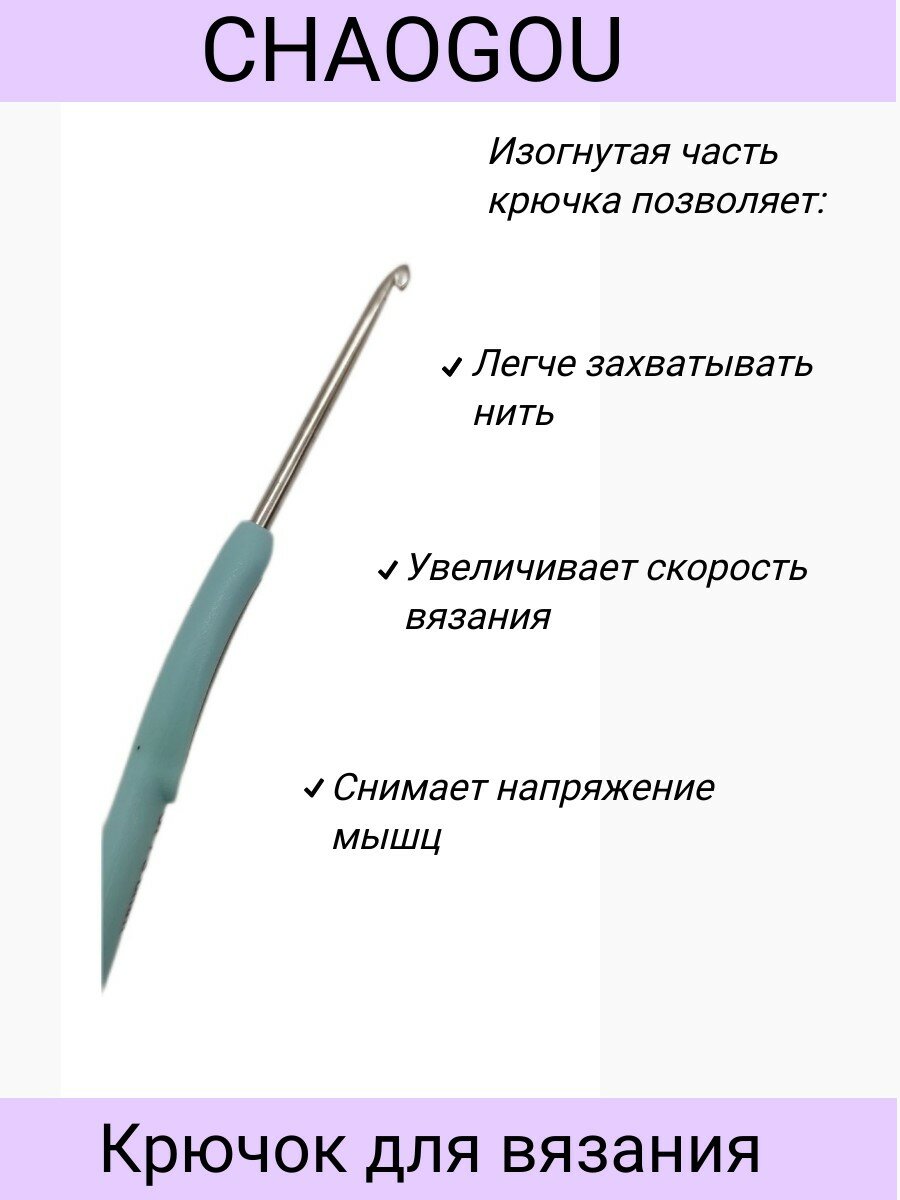 CHAOGOU

Изогнутая часть крючка позволяет:

✓ Легче захватывать нить

✓ Увеличивает скорость вязания

✓ Снимает напряжение мышц

Крючок для вязания